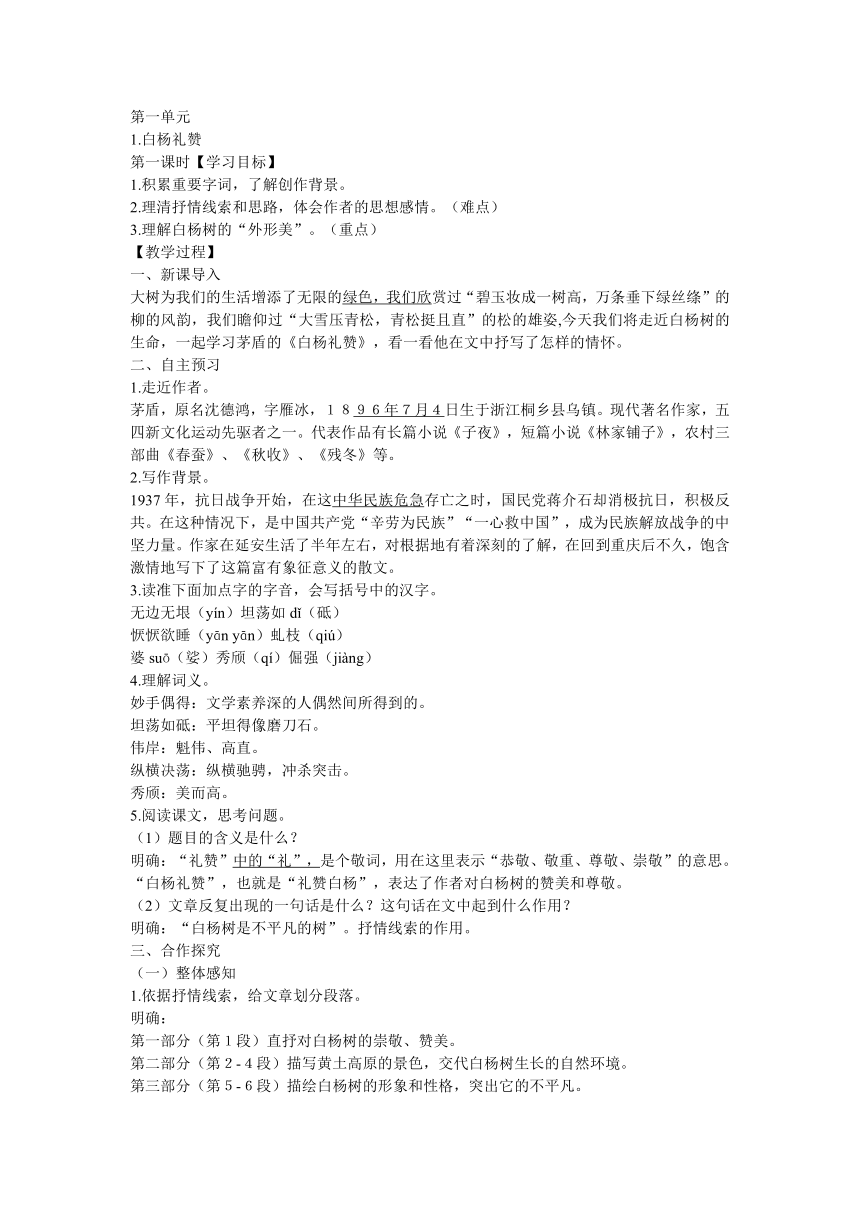 第一单元
1.白杨礼赞
第一课时【学习目标】
1.积累重要字词，了解创作背景。
2.理清抒情线索和思路，体会作者的思想感情。（难点）
3.理解白杨树的“外形美”。（重点）
【教学过程】
一、新课导入
大树为我们的生活增添了无限的绿色，我们欣赏过“碧玉妆成一树高，万条垂下绿丝绦”的柳的风韵，我们瞻仰过“大雪压青松，青松挺且直”的松的雄姿,今天我们将走近白杨树的生命，一起学习茅盾的《白杨礼赞》，看一看他在文中抒写了怎样的情怀。
二、自主预习
1.走近作者。
茅盾，原名沈德鸿，字雁冰，1 8 9 6 年 7 月 4 日生于浙江桐乡县乌镇。现代著名作家，五四新文化运动先驱者之一。代表作品有长篇小说《子夜》，短篇小说《林家铺子》，农村三部曲《春蚕》、《秋收》、《残冬》等。
2.写作背景。
1937 年，抗日战争开始，在这中华民族危急存亡之时，国民党蒋介石却消极抗日，积极反共。在这种情况下，是中国共产党“辛劳为民族”“一心救中国”，成为民族解放战争的中坚力量。作家在延安生活了半年左右，对根据地有着深刻的了解，在回到重庆后不久，饱含激情地写下了这篇富有象征意义的散文。
3.读准下面加点字的字音，会写括号中的汉字。
无边无垠（yín）坦荡如 dǐ（砥）
恹恹欲睡（yān yān）虬枝（qiú）
婆 suō（娑）秀颀（qí）倔强（jiàng）
4.理解词义。
妙手偶得：文学素养深的人偶然间所得到的。
坦荡如砥：平坦得像磨刀石。
伟岸：魁伟、高直。
纵横决荡：纵横驰骋，冲杀突击。
秀颀：美而高。
5.阅读课文，思考问题。
（1）题目的含义是什么？
明确：“礼赞”中的“礼”，是个敬词，用在这里表示“恭敬、敬重、尊敬、崇敬”的意思。“白杨礼赞”，也就是“礼赞白杨”，表达了作者对白杨树的赞美和尊敬。
（2）文章反复出现的一句话是什么？这句话在文中起到什么作用？
明确：“白杨树是不平凡的树”。抒情线索的作用。
三、合作探究
（一）整体感知
1.依据抒情线索，给文章划分段落。
明确：
第一部分（第 1 段）直抒对白杨树的崇敬、赞美。
第二部分（第 2 - 4 段）描写黄土高原的景色，交代白杨树生长的自然环境。
第三部分（第 5 - 6 段）描绘白杨树的形象和性格，突出它的不平凡。